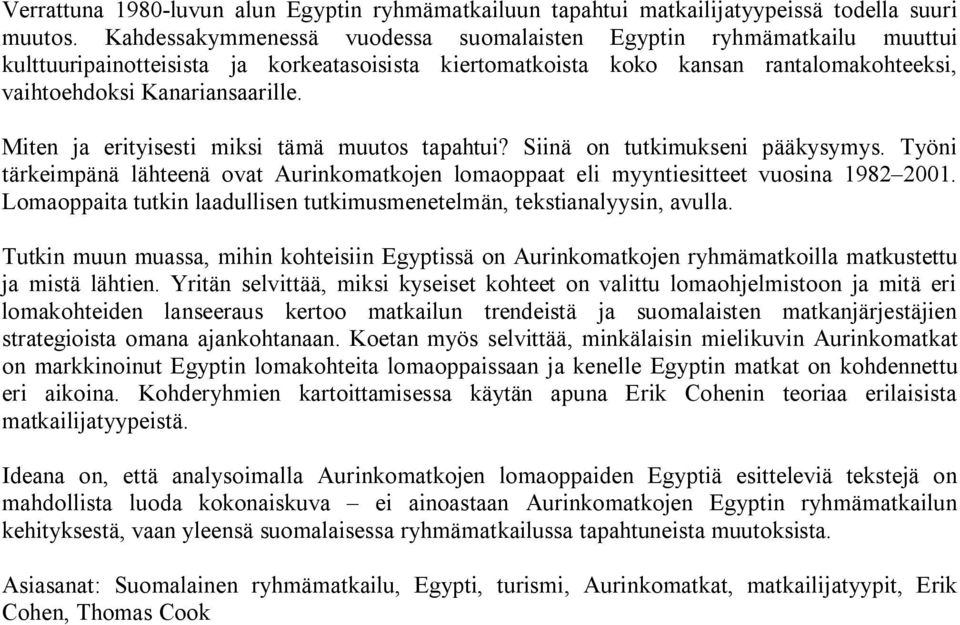 Verrattuna 1980-luvun alun Egyptin ryhmämatkailuun tapahtui matkailijatyypeissä todella suuri muutos. Kahdessakymmenessä vuodessa suomalaisten Egyptin ryhmämatkailu muuttui kulttuuripainotteisista ja korkeatasoisista kiertomatkoista koko kansan rantalomakohteeksi, vaihtoehdoksi Kanariansaarille.

Miten ja erityisesti miksi tämä muutos tapahtui? Siinä on tutkimukseni pääkysymys. Työni tärkeimpänä lähteenä ovat Aurinkomatkojen lomaoppaat eli myyntiesitteet vuosina 1982–2001. Lomaoppaita tutkin laadullisen tutkimusmenetelmän, tekstianalyysin, avulla.

Tutkin muun muassa, mihin kohteisiin Egyptissä on Aurinkomatkojen ryhmämatkoilla matkustettu ja mistä lähtien. Yritän selvittää, miksi kyseiset kohteet on valittu lomaohjelmistoon ja mitä eri lomakohteiden lanseeraus kertoo matkailun trendeistä ja suomalaisten matkanjärjestäjien strategioista omana ajankohtanaan. Koetan myös selvittää, minkälaisin mielikuvin Aurinkomatkat on markkinoinut Egyptin lomakohteita lomaoppaissaan ja kenelle Egyptin matkat on kohdennettu eri aikoina. Kohderyhmien kartoittamisessa käytän apuna Erik Cohenin teoriaa erilaisista matkailijatyypeistä.

Ideana on, että analysoimalla Aurinkomatkojen lomaoppaiden Egyptiä esitteleviä tekstejä on mahdollista luoda kokonaiskuva – ei ainoastaan Aurinkomatkojen Egyptin ryhmämatkailun kehityksestä, vaan yleensä suomalaisessa ryhmämatkailussa tapahtuneista muutoksista.

Asiasanat: Suomalainen ryhmämatkailu, Egypti, turismi, Aurinkomatkat, matkailijatyypit, Erik Cohen, Thomas Cook